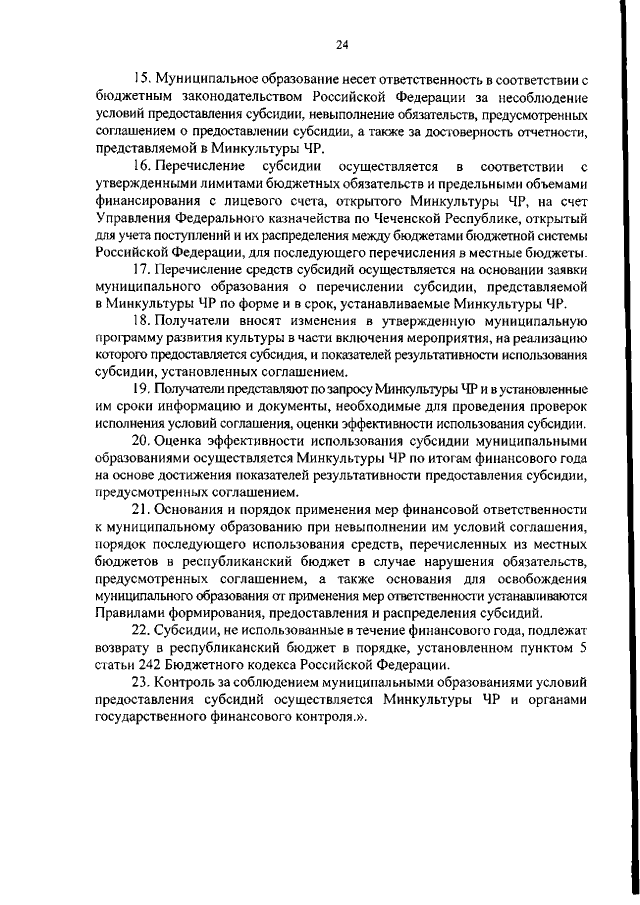 24

15. Муниципальное образование несет ответственность в соответствии с бюджетным законодательством Российской Федерации за несоблюдение условий предоставления субсидии, невыполнение обязательств, предусмотренных соглашением о предоставлении субсидии, а также за достоверность отчетности, представляемой в Минкультуры ЧР.

16. Перечисление субсидии осуществляется в соответствии с утвержденными лимитами бюджетных обязательств и предельными объемами финансирования с лицевого счета, открытого Минкультуры ЧР, на счет Управления Федерального казначейства по Чеченской Республике, открытый для учета поступлений и их распределения между бюджетами бюджетной системы Российской Федерации, для последующего перечисления в местные бюджеты.

17. Перечисление средств субсидий осуществляется на основании заявки муниципального образования о перечислении субсидии, представляемой в Минкультуры ЧР по форме и в срок, устанавливаемые Минкультуры ЧР.

18. Получатели вносят изменения в утвержденную муниципальную программу развития культуры в части включения мероприятия, на реализацию которого предоставляется субсидия, и показателей результативности использования субсидии, установленных соглашением.

19. Получатели представляют по запросу Минкультуры ЧР и в установленные им сроки информацию и документы, необходимые для проведения проверок исполнения условий соглашения, оценки эффективности использования субсидии.

20. Оценка эффективности использования субсидии муниципальными образованиями осуществляется Минкультуры ЧР по итогам финансового года на основе достижения показателей результативности предоставления субсидии, предусмотренных соглашением.

21. Основания и порядок применения мер финансовой ответственности к муниципальному образованию при невыполнении им условий соглашения, порядок последующего использования средств, перечисленных из местных бюджетов в республиканский бюджет в случае нарушения обязательств, предусмотренных соглашением, а также основания для освобождения муниципального образования от применения мер ответственности устанавливаются Правилами формирования, предоставления и распределения субсидий.

22. Субсидии, не использованные в течение финансового года, подлежат возврату в республиканский бюджет в порядке, установленном пунктом 5 статьи 242 Бюджетного кодекса Российской Федерации.

23. Контроль за соблюдением муниципальными образованиями условий предоставления субсидий осуществляется Минкультуры ЧР и органами государственного финансового контроля.».